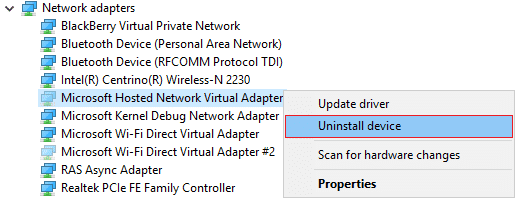 Network adapters
BlackBerry Virtual Private Network
Bluetooth Device (Personal Area Network)
Bluetooth Device (RFCOMM Protocol TDI)
Intel(R) Centrino(R) Wireless-N 2230
Microsoft Hosted Network Virtual Adapter
Microsoft Kernel Debug Network Adapter
Microsoft Wi-Fi Direct Virtual Adapter
Microsoft Wi-Fi Direct Virtual Adapter #2
RAS Async Adapter
Realtek PCIe FE Family Controller

Update driver
Uninstall device
Scan for hardware changes
Properties